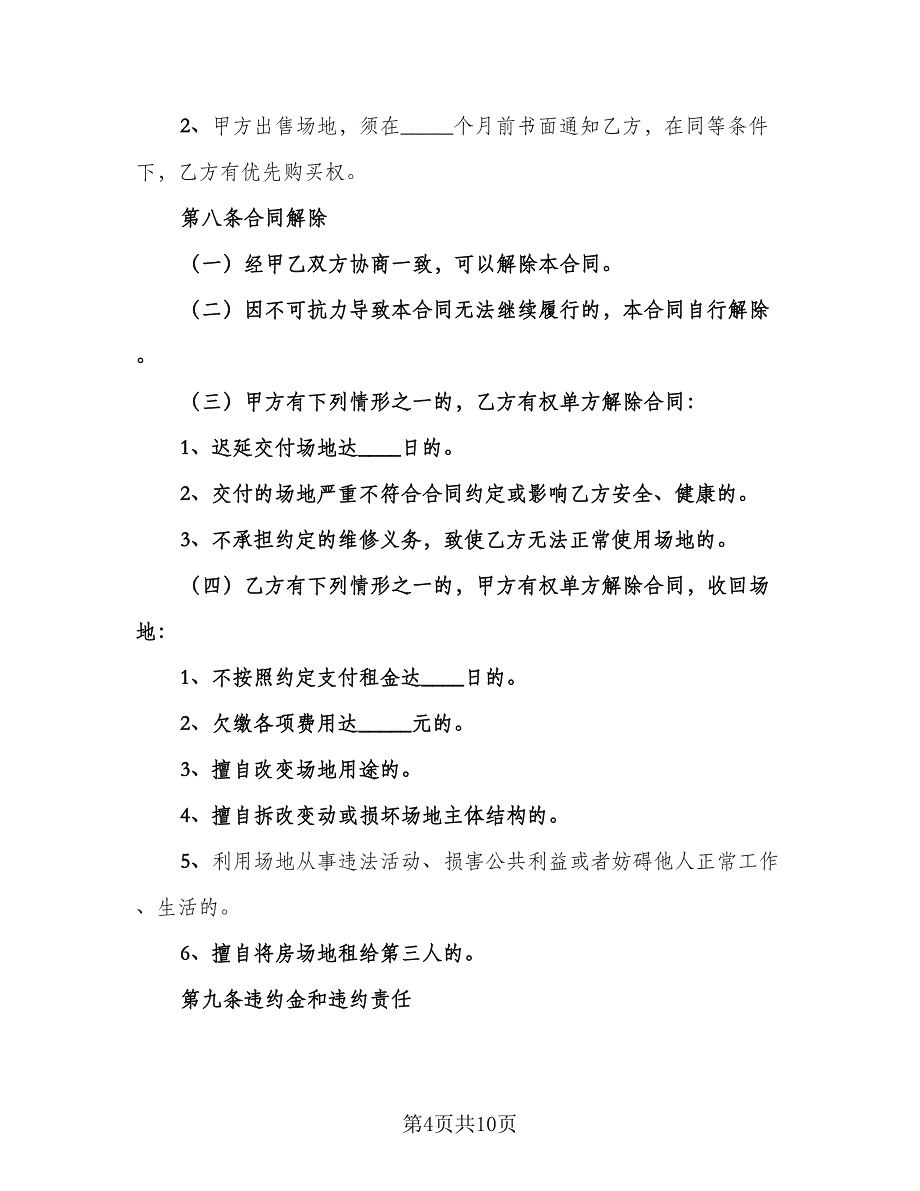 2、甲方出售场地，须在_____个月前书面通知乙方，在同等条件下，乙方有优先购买权。

第八条合同解除

（一）经甲乙双方协商一致，可以解除本合同。

（二）因不可抗力导致本合同无法继续履行的，本合同自行解除。

（三）甲方有下列情形之一的，乙方有权单方解除合同：

1、迟延交付场地达____日的。

2、交付的场地严重不符合合同约定或影响乙方安全、健康的。

3、不承担约定的维修义务，致使乙方无法正常使用场地的。

（四）乙方有下列情形之一的，甲方有权单方解除合同，收回场地：

1、不按照约定支付租金达____日的。

2、欠缴各项费用达_____元的。

3、擅自改变场地用途的。

4、擅自拆改变动或损坏场地主体结构的。

5、利用场地从事违法活动、损害公共利益或者妨碍他人正常工作、生活的。

6、擅自将房场地租给第三人的。

第九条违约金和违约责任

第4页共10页